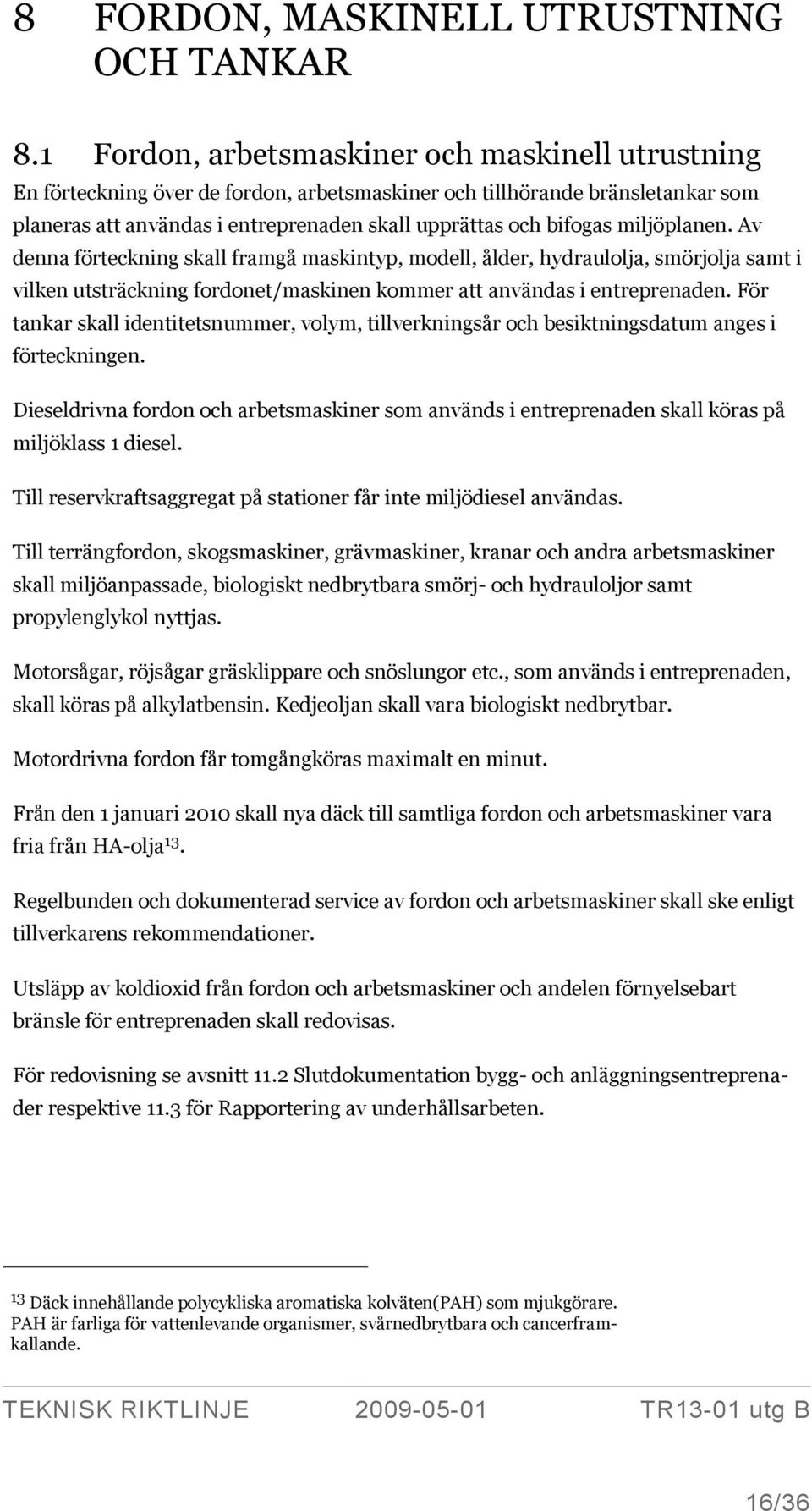 8 FORDON, MASKINELL UTRUSTNING OCH TANKAR

8.1 Fordon, arbetsmaskiner och maskinell utrustning

En förteckning över de fordon, arbetsmaskiner och tillhörande bränsletankar som planeras att användas i entreprenaden skall upprättas och bifogas miljöplanen. Av denna förteckning skall framgå maskintyp, modell, ålder, hydraulolja, smörjolja samt i vilken utsträckning fordonet/maskinen kommer att användas i entreprenaden. För tankar skall identitetsnummer, volym, tillverkningsår och besiktningsdatum anges i förteckningen.

Dieseldrivna fordon och arbetsmaskiner som används i entreprenaden skall köras på miljöklass 1 diesel.

Till reservkraftsaggregat på stationer får inte miljödiesel användas.

Till terrängfordon, skogsmaskiner, grävmaskiner, kranar och andra arbetsmaskiner skall miljöanpassade, biologiskt nedbrytbara smörj- och hydrauloljor samt propylenglykol nyttjas.

Motorsågar, röjsågar gräsklippare och snöslungor etc., som används i entreprenaden, skall köras på alkylatbensin. Kedjeoljan skall vara biologiskt nedbrytbar.

Motordrivna fordon får tomgångköras maximalt en minut.

Från den 1 januari 2010 skall nya däck till samtliga fordon och arbetsmaskiner vara fria från HA-olja$^{13}$.

Regelbunden och dokumenterad service av fordon och arbetsmaskiner skall ske enligt tillverkarens rekommendationer.

Utsläpp av koldioxid från fordon och arbetsmaskiner och andelen förnyelsebart bränsle för entreprenaden skall redovisas.

För redovisning se avsnitt 11.2 Slutdokumentation bygg- och anläggningsentreprenader respektive 11.3 för Rapportering av underhållsarbeten.

$^{13}$ Däck innehållande polycykliska aromatiska kolväten(PAH) som mjukgörare. PAH är farliga för vattenlevande organismer, svårnedbrytbara och cancerframkallande.

TEKNISK RIKTLINJE 2009-05-01 TR13-01 utg B

16/36